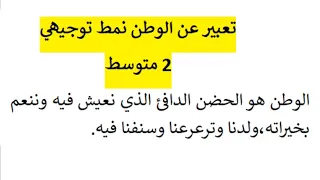 تعبير عن الوطن نمط توجيهي
2 متوسط

الوطن هو الحضن الدافئ الذي نعيش فيه وننعم بخيراته،ولدنا وترعرعنا وسنفنا فيه.